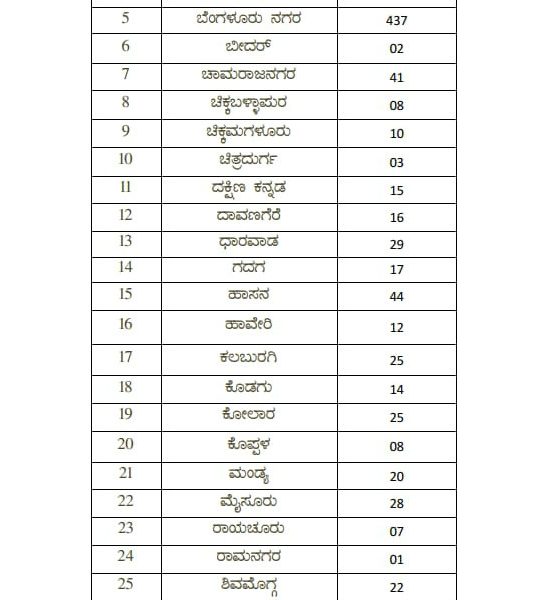 | | | |
|---|---|---|
| 5 | ಬೆಂಗಳೂರು ನಗರ | 437 |
| 6 | ಬೀದರ್ | 02 |
| 7 | ಚಾಮರಾಜನಗರ | 41 |
| 8 | ಚಿಕ್ಕಬಳ್ಳಾಪುರ | 08 |
| 9 | ಚಿಕ್ಕಮಗಳೂರು | 10 |
| 10 | ಚಿತ್ರದುರ್ಗ | 03 |
| 11 | ದಕ್ಷಿಣ ಕನ್ನಡ | 15 |
| 12 | ದಾವಣಗೆರೆ | 16 |
| 13 | ಧಾರವಾಡ | 29 |
| 14 | ಗದಗ | 17 |
| 15 | ಹಾಸನ | 44 |
| 16 | ಹಾವೇರಿ | 12 |
| 17 | ಕಲಬುರಗಿ | 25 |
| 18 | ಕೊಡಗು | 14 |
| 19 | ಕೋಲಾರ | 25 |
| 20 | ಕೊಪ್ಪಳ | 08 |
| 21 | ಮಂಡ್ಯ | 20 |
| 22 | ಮೈಸೂರು | 28 |
| 23 | ರಾಯಚೂರು | 07 |
| 24 | ರಾಮನಗರ | 01 |
| 25 | ಶಿವಮೊಗ್ಗ | 22 |